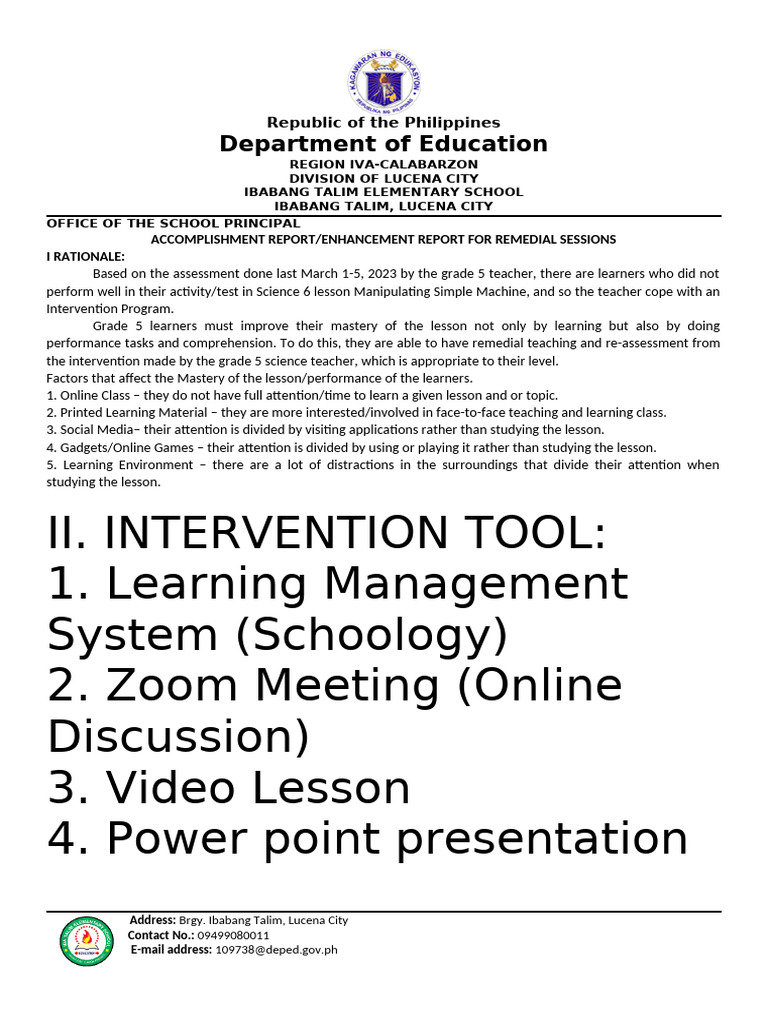 KAGAWARAN NG EDUKASYON
REPUBLIKA NG PILIPINAS

Republic of the Philippines
Department of Education
REGION IVA-CALABARZON
DIVISION OF LUCENA CITY
IBABANG TALIM ELEMENTARY SCHOOL
IBABANG TALIM, LUCENA CITY

OFFICE OF THE SCHOOL PRINCIPAL
ACCOMPLISHMENT REPORT/ENHANCEMENT REPORT FOR REMEDIAL SESSIONS
I RATIONALE:

Based on the assessment done last March 1-5, 2023 by the grade 5 teacher, there are learners who did not perform well in their activity/test in Science 6 lesson Manipulating Simple Machine, and so the teacher cope with an Intervention Program.

Grade 5 learners must improve their mastery of the lesson not only by learning but also by doing performance tasks and comprehension. To do this, they are able to have remedial teaching and re-assessment from the intervention made by the grade 5 science teacher, which is appropriate to their level.
Factors that affect the Mastery of the lesson/performance of the learners.
1. Online Class – they do not have full attention/time to learn a given lesson and or topic.
2. Printed Learning Material – they are more interested/involved in face-to-face teaching and learning class.
3. Social Media– their attention is divided by visiting applications rather than studying the lesson.
4. Gadgets/Online Games – their attention is divided by using or playing it rather than studying the lesson.
5. Learning Environment – there are a lot of distractions in the surroundings that divide their attention when studying the lesson.

II. INTERVENTION TOOL:
1. Learning Management System (Schoology)
2. Zoom Meeting (Online Discussion)
3. Video Lesson
4. Power point presentation

Address: Brgy. Ibabang Talim, Lucena City
Contact No.: 09499080011
E-mail address: 109738@deped.gov.ph